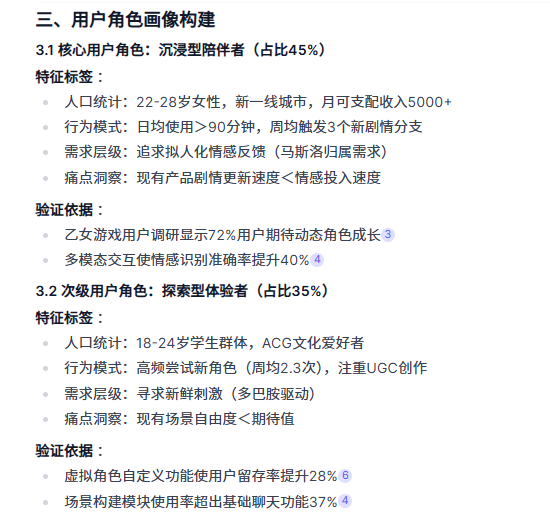 三、用户角色画像构建

3.1 核心用户角色：沉浸型陪伴者（占比45%）

特征标签：

- 人口统计：22-28岁女性，新一线城市，月可支配收入5000+
- 行为模式：日均使用＞90分钟，周均触发3个新剧情分支
- 需求层级：追求拟人化情感反馈（马斯洛归属需求）
- 痛点洞察：现有产品剧情更新速度＜情感投入速度

验证依据：

- 乙女游戏用户调研显示72%用户期待动态角色成长 3
- 多模态交互使情感识别准确率提升40% 4

3.2 次级用户角色：探索型体验者（占比35%）

特征标签：

- 人口统计：18-24岁学生群体，ACG文化爱好者
- 行为模式：高频尝试新角色（周均2.3次），注重UGC创作
- 需求层级：寻求新鲜刺激（多巴胺驱动）
- 痛点洞察：现有场景自由度＜期待值

验证依据：

- 虚拟角色自定义功能使用户留存率提升28% 6
- 场景构建模块使用率超出基础聊天功能37% 4